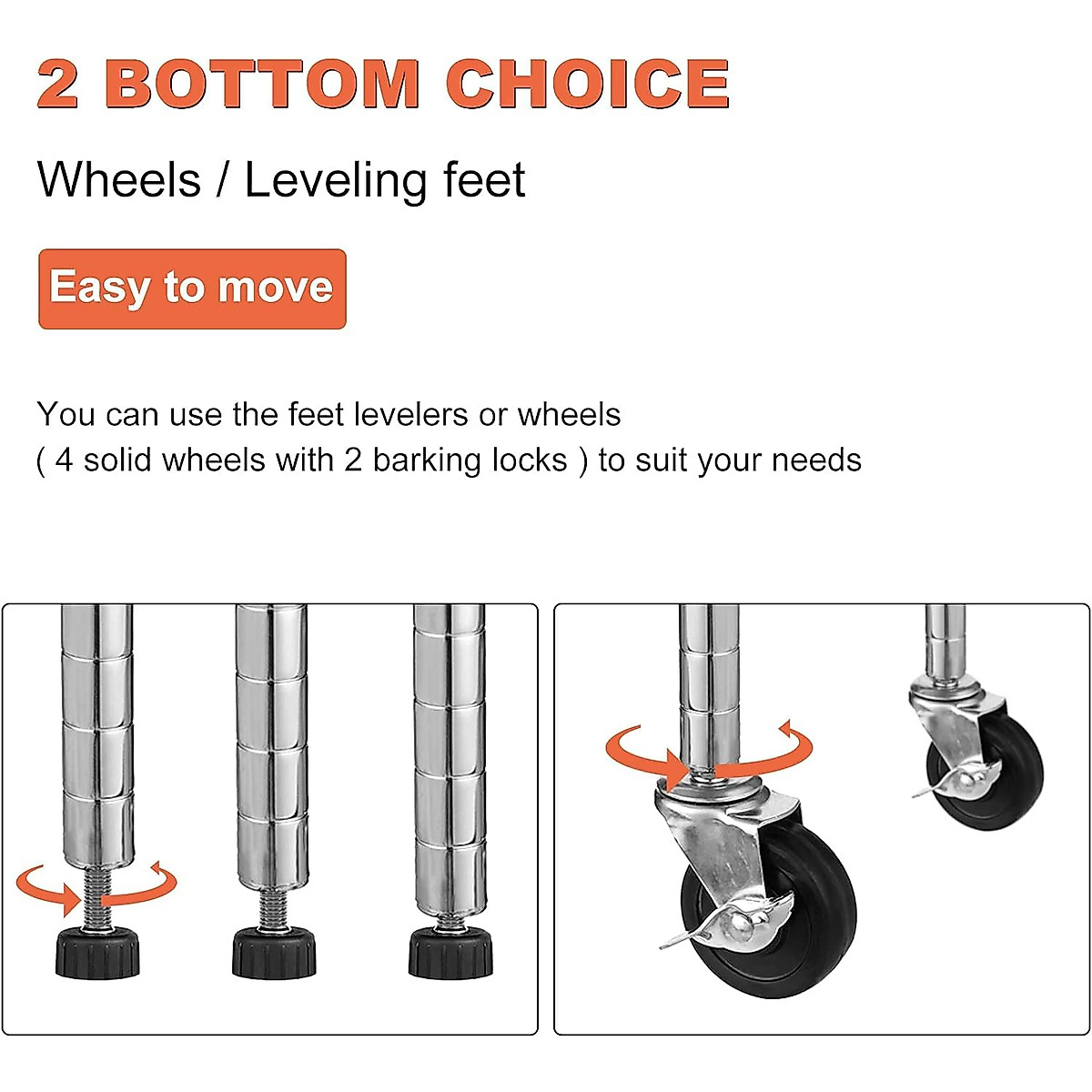 2 BOTTOM CHOICE

Wheels / Leveling feet

Easy to move

You can use the feet levelers or wheels
( 4 solid wheels with 2 barking locks ) to suit your needs